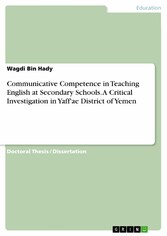 Education

Wagdi Bin Hady

Communicative Competence in Teaching English at Secondary Schools. A Critical Investigation in Yaff'ae District of Yemen

Doctoral Thesis / Dissertation

GRIN